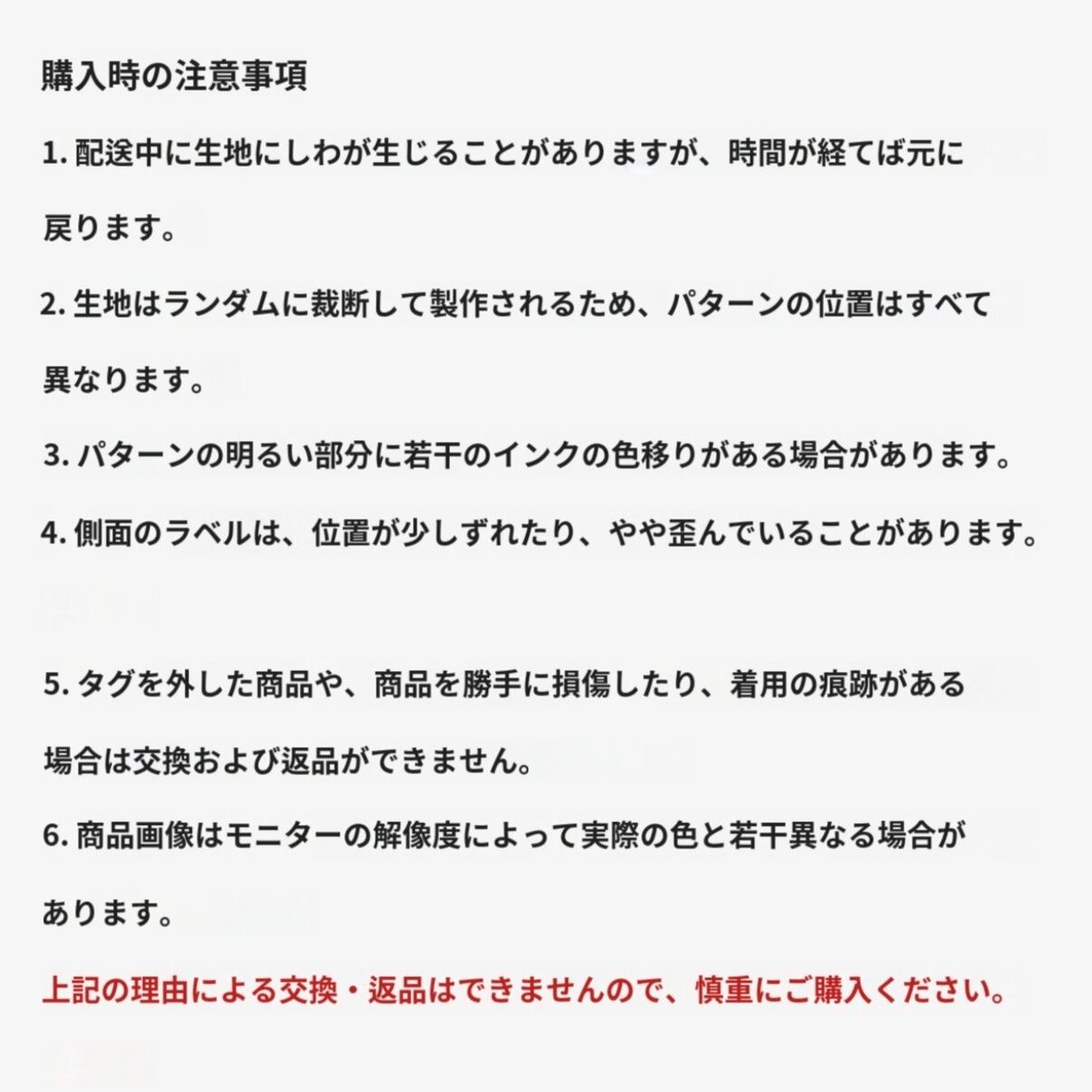 購入時の注意事項

1. 配送中に生地にしわが生じることがありますが、時間が経てば元に戻ります。

2. 生地はランダムに裁断して製作されるため、パターンの位置はすべて異なります。

3. パターンの明るい部分に若干のインクの色移りがある場合があります。

4. 側面のラベルは、位置が少しずれたり、やや歪んでいることがあります。

5. タグを外した商品や、商品を勝手に損傷したり、着用の痕跡がある場合は交換および返品ができません。

6. 商品画像はモニターの解像度によって実際の色と若干異なる場合があります。

上記の理由による交換・返品はできませんので、慎重にご購入ください。